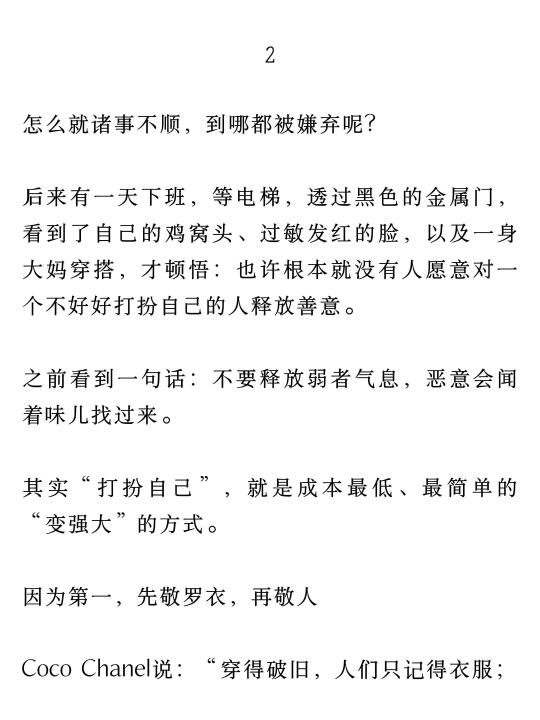 2

怎么就诸事不顺，到哪都被嫌弃呢？

后来有一天下班，等电梯，透过黑色的金属门，看到了自己的鸡窝头、过敏发红的脸，以及一身大妈穿搭，才顿悟：也许根本就没有人愿意对一个不好好打扮自己的人释放善意。

之前看到一句话：不要释放弱者气息，恶意会闻着味儿找过来。

其实“打扮自己”，就是成本最低、最简单的“变强大”的方式。

因为第一，先敬罗衣，再敬人

Coco Chanel说：“穿得破旧，人们只记得衣服；